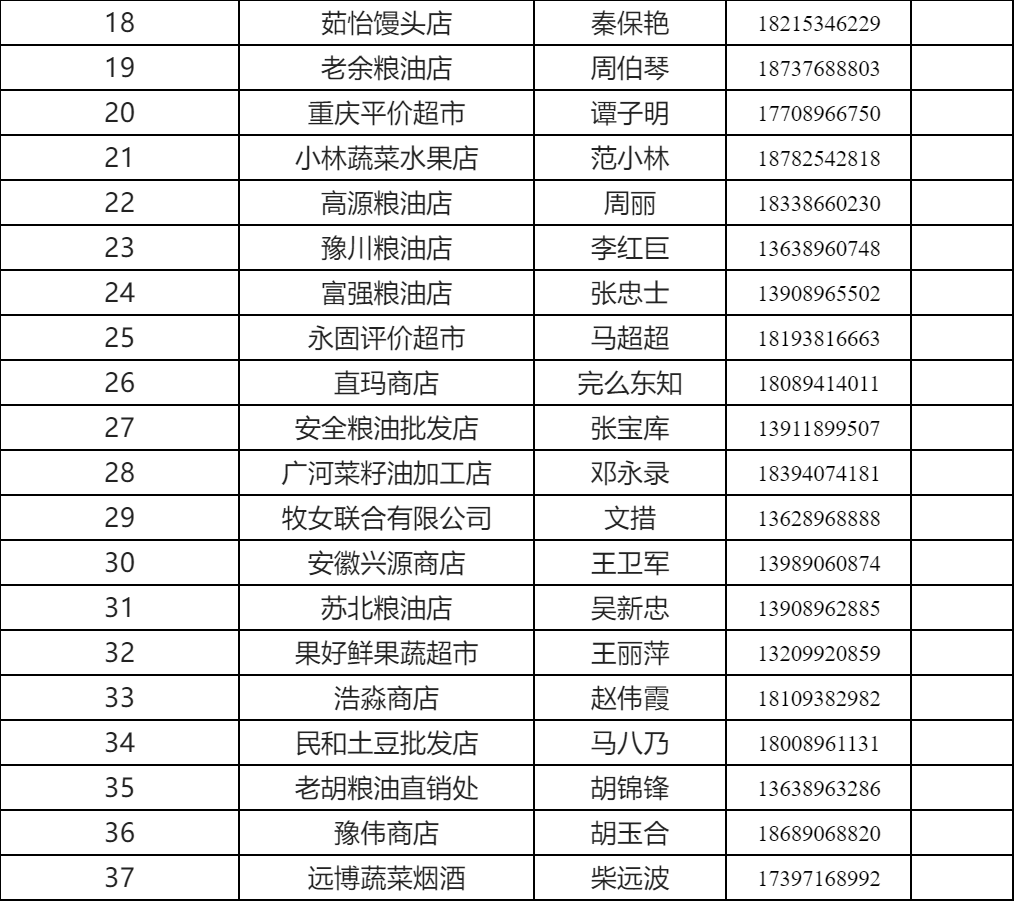 | 18 | 茹怡馒头店 | 秦保艳 | 18215346229 |  |
|---|---|---|---|---|
| 19 | 老余粮油店 | 周伯琴 | 18737688803 |  |
| 20 | 重庆平价超市 | 谭子明 | 17708966750 |  |
| 21 | 小林蔬菜水果店 | 范小林 | 18782542818 |  |
| 22 | 高源粮油店 | 周丽 | 18338660230 |  |
| 23 | 豫川粮油店 | 李红巨 | 13638960748 |  |
| 24 | 富强粮油店 | 张忠士 | 13908965502 |  |
| 25 | 永固评价超市 | 马超超 | 18193816663 |  |
| 26 | 直玛商店 | 完么东知 | 18089414011 |  |
| 27 | 安全粮油批发店 | 张宝库 | 13911899507 |  |
| 28 | 广河菜籽油加工店 | 邓永录 | 18394074181 |  |
| 29 | 牧女联合有限公司 | 文措 | 13628968888 |  |
| 30 | 安徽兴源商店 | 王卫军 | 13989060874 |  |
| 31 | 苏北粮油店 | 吴新忠 | 13908962885 |  |
| 32 | 果好鲜果蔬超市 | 王丽萍 | 13209920859 |  |
| 33 | 浩淼商店 | 赵伟霞 | 18109382982 |  |
| 34 | 民和土豆批发店 | 马八乃 | 18008961131 |  |
| 35 | 老胡粮油直销处 | 胡锦锋 | 13638963286 |  |
| 36 | 豫伟商店 | 胡玉合 | 18689068820 |  |
| 37 | 远博蔬菜烟酒 | 柴远波 | 17397168992 |  |